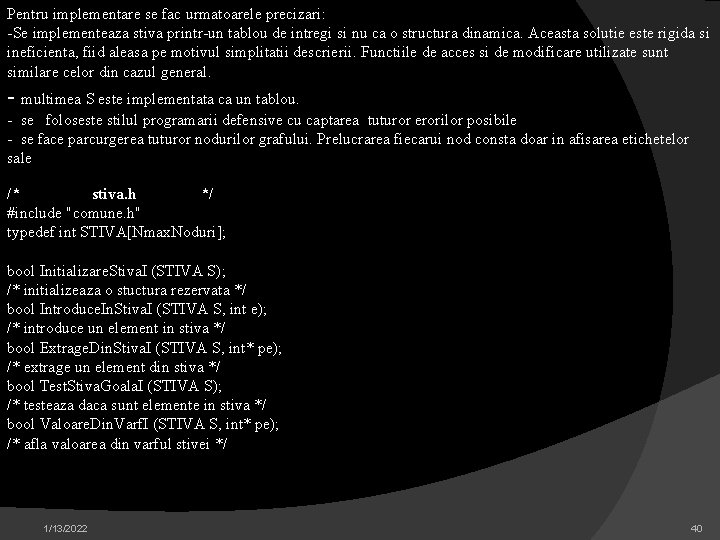 Pentru implementare se fac urmatoarele precizari:
-Se implementeaza stiva printr-un tablou de intregi si nu ca o structura dinamica. Aceasta solutie este rigida si ineficienta, fiid aleasa pe motivul simplitatii descrierii. Functiile de acces si de modificare utilizate sunt similare celor din cazul general.

- multimea S este implementata ca un tablou.
- se foloseste stilul programarii defensive cu captarea tuturor erorilor posibile
- se face parcurgerea tuturor nodurilor grafului. Prelucrarea fiecarui nod consta doar in afisarea etichetelor sale

/* stiva.h */
#include "comune.h"
typedef int STIVA[NmaxNoduri];

bool InitializareStivaI (STIVA S);
/* initializeaza o stuctura rezervata */
bool IntroduceInStivaI (STIVA S, int e);
/* introduce un element in stiva */
bool ExtrageDinStivaI (STIVA S, int* pe);
/* extrage un element din stiva */
bool TestStivaGoalaI (STIVA S);
/* testeaza daca sunt elemente in stiva */
bool ValoareDinVarfI (STIVA S, int* pe);
/* afla valoarea din varful stivei */

1/13/2022

40